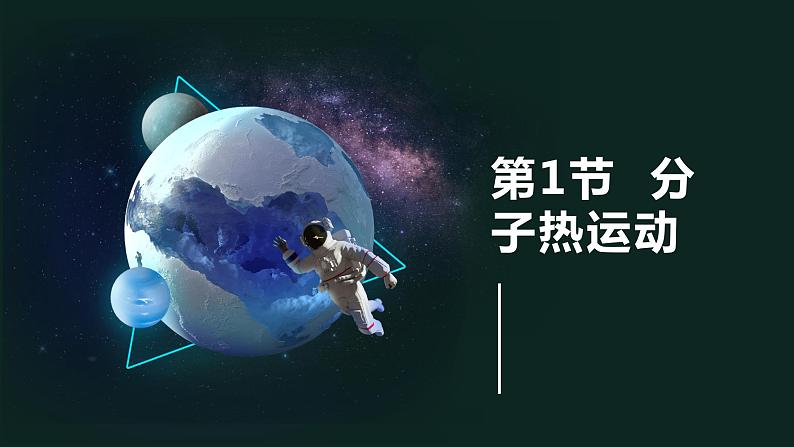 第1节　分子热运动